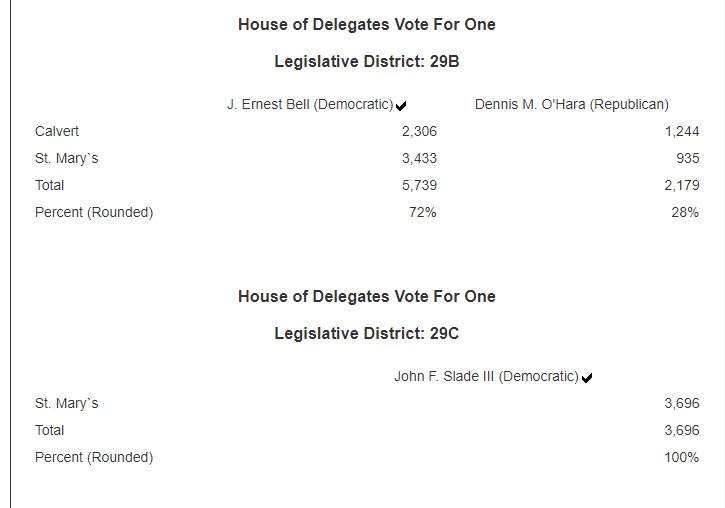 House of Delegates Vote For One

Legislative District: 29B

| | J. Ernest Bell (Democratic) ✔ | Dennis M. O'Hara (Republican) |
|---|---|---|
| Calvert | 2,306 | 1,244 |
| St. Mary`s | 3,433 | 935 |
| Total | 5,739 | 2,179 |
| Percent (Rounded) | 72% | 28% |

House of Delegates Vote For One

Legislative District: 29C

| | John F. Slade III (Democratic) ✔ |
|---|---|
| St. Mary`s | 3,696 |
| Total | 3,696 |
| Percent (Rounded) | 100% |